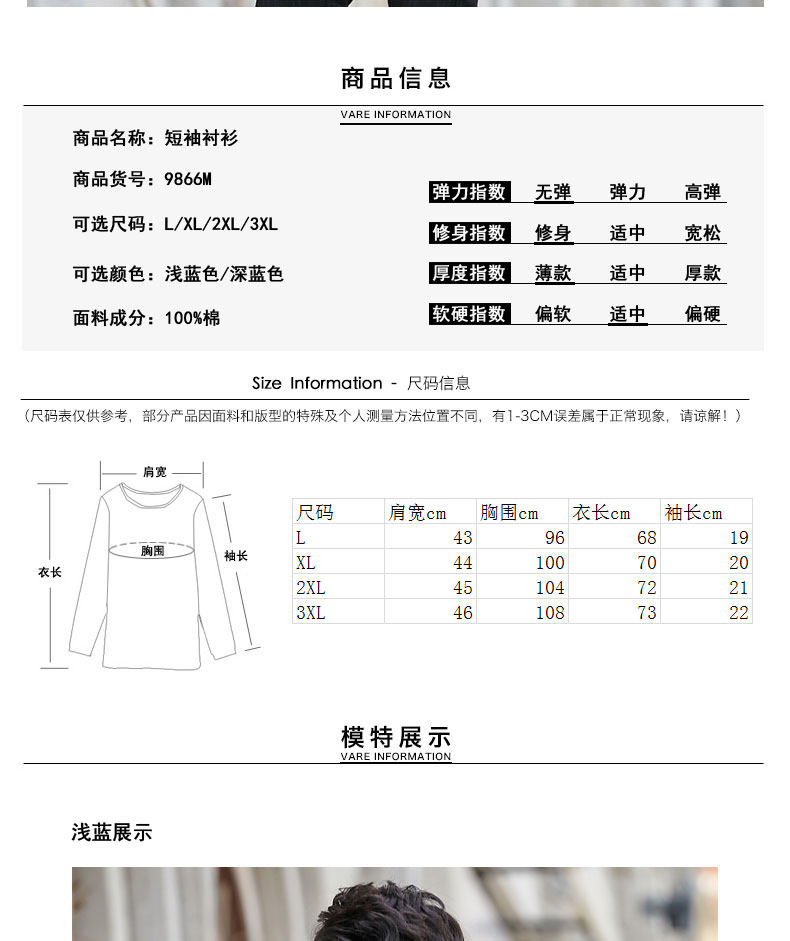 商品信息
VARE INFORMATION

商品名称：短袖衬衫

商品货号：9866M

可选尺码：L/XL/2XL/3XL

可选颜色：浅蓝色/深蓝色

面料成分：100%棉

弹力指数 无弹 弹力 高弹

修身指数 修身 适中 宽松

厚度指数 薄款 适中 厚款

软硬指数 偏软 适中 偏硬

Size Information - 尺码信息

（尺码表仅供参考，部分产品因面料和版型的特殊及个人测量方法位置不同，有1-3CM误差属于正常现象，请谅解！）

肩宽
胸围
衣长
袖长

| 尺码 | 肩宽cm | 胸围cm | 衣长cm | 袖长cm |
|---|---|---|---|---|
| L | 43 | 96 | 68 | 19 |
| XL | 44 | 100 | 70 | 20 |
| 2XL | 45 | 104 | 72 | 21 |
| 3XL | 46 | 108 | 73 | 22 |

模特展示
VARE INFORMATION

浅蓝展示